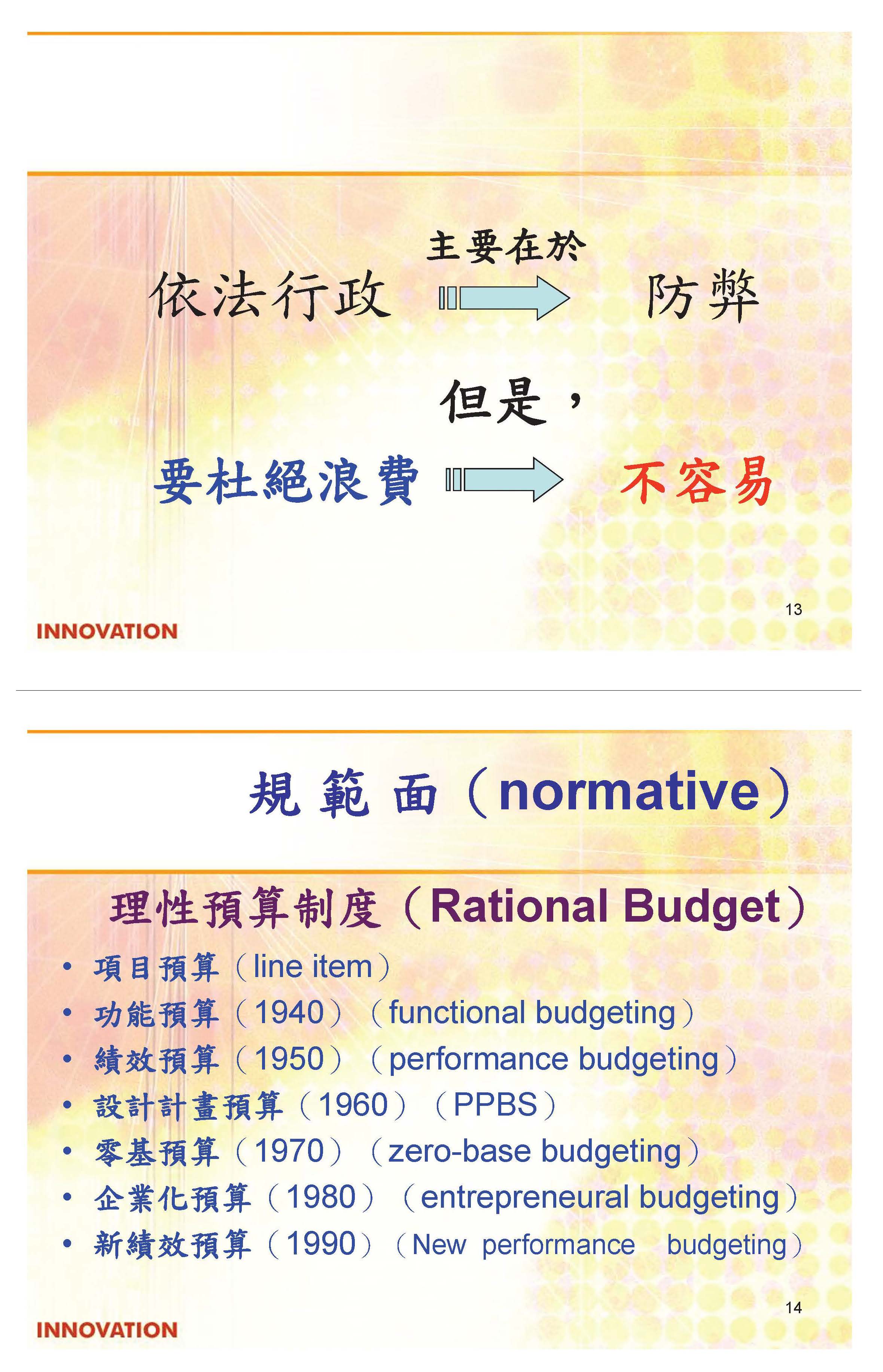 主要在於

依法行政 防弊

但是，

要杜絕浪費 不容易

13

INNOVATION

規範面（normative）

理性預算制度（Rational Budget）

• 項目預算（line item）
• 功能預算（1940）（functional budgeting）
• 績效預算（1950）（performance budgeting）
• 設計計畫預算（1960）（PPBS）
• 零基預算（1970）（zero-base budgeting）
• 企業化預算（1980）（entrepreneural budgeting）
• 新績效預算（1990）（New performance budgeting）

14

INNOVATION